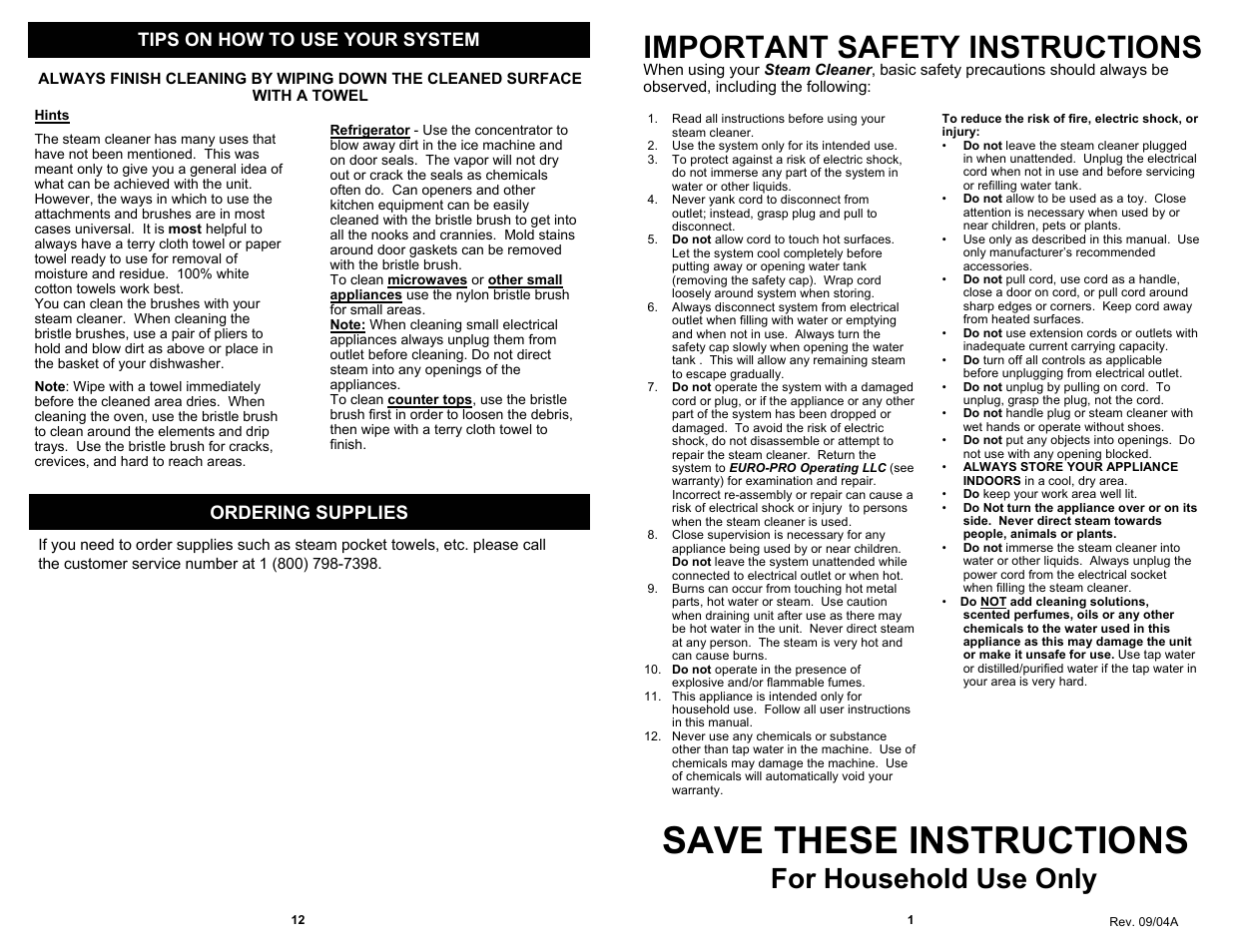 TIPS ON HOW TO USE YOUR SYSTEM

ALWAYS FINISH CLEANING BY WIPING DOWN THE CLEANED SURFACE WITH A TOWEL

Hints

The steam cleaner has many uses that have not been mentioned. This was meant only to give you a general idea of what can be achieved with the unit. However, the ways in which to use the attachments and brushes are in most cases universal. It is most helpful to always have a terry cloth towel or paper towel ready to use for removal of moisture and residue. 100% white cotton towels work best.
You can clean the brushes with your steam cleaner. When cleaning the bristle brushes, use a pair of pliers to hold and blow dirt as above or place in the basket of your dishwasher.

Note: Wipe with a towel immediately before the cleaned area dries. When cleaning the oven, use the bristle brush to clean around the elements and drip trays. Use the bristle brush for cracks, crevices, and hard to reach areas.

Refrigerator - Use the concentrator to blow away dirt in the ice machine and on door seals. The vapor will not dry out or crack the seals as chemicals often do. Can openers and other kitchen equipment can be easily cleaned with the bristle brush to get into all the nooks and crannies. Mold stains around door gaskets can be removed with the bristle brush.
To clean microwaves or other small appliances use the nylon bristle brush for small areas.
Note: When cleaning small electrical appliances always unplug them from outlet before cleaning. Do not direct steam into any openings of the appliances.
To clean counter tops, use the bristle brush first in order to loosen the debris, then wipe with a terry cloth towel to finish.

ORDERING SUPPLIES

If you need to order supplies such as steam pocket towels, etc. please call the customer service number at 1 (800) 798-7398.

12

IMPORTANT SAFETY INSTRUCTIONS

When using your Steam Cleaner, basic safety precautions should always be observed, including the following:

1. Read all instructions before using your steam cleaner.
2. Use the system only for its intended use.
3. To protect against a risk of electric shock, do not immerse any part of the system in water or other liquids.
4. Never yank cord to disconnect from outlet; instead, grasp plug and pull to disconnect.
5. Do not allow cord to touch hot surfaces. Let the system cool completely before putting away or opening water tank (removing the safety cap). Wrap cord loosely around system when storing.
6. Always disconnect system from electrical outlet when filling with water or emptying and when not in use. Always turn the safety cap slowly when opening the water tank . This will allow any remaining steam to escape gradually.
7. Do not operate the system with a damaged cord or plug, or if the appliance or any other part of the system has been dropped or damaged. To avoid the risk of electric shock, do not disassemble or attempt to repair the steam cleaner. Return the system to EURO-PRO Operating LLC (see warranty) for examination and repair. Incorrect re-assembly or repair can cause a risk of electrical shock or injury to persons when the steam cleaner is used.
8. Close supervision is necessary for any appliance being used by or near children. Do not leave the system unattended while connected to electrical outlet or when hot.
9. Burns can occur from touching hot metal parts, hot water or steam. Use caution when draining unit after use as there may be hot water in the unit. Never direct steam at any person. The steam is very hot and can cause burns.
10. Do not operate in the presence of explosive and/or flammable fumes.
11. This appliance is intended only for household use. Follow all user instructions in this manual.
12. Never use any chemicals or substance other than tap water in the machine. Use of chemicals may damage the machine. Use of chemicals will automatically void your warranty.

To reduce the risk of fire, electric shock, or injury:
• Do not leave the steam cleaner plugged in when unattended. Unplug the electrical cord when not in use and before servicing or refilling water tank.
• Do not allow to be used as a toy. Close attention is necessary when used by or near children, pets or plants.
• Use only as described in this manual. Use only manufacturer's recommended accessories.
• Do not pull cord, use cord as a handle, close a door on cord, or pull cord around sharp edges or corners. Keep cord away from heated surfaces.
• Do not use extension cords or outlets with inadequate current carrying capacity.
• Do turn off all controls as applicable before unplugging from electrical outlet.
• Do not unplug by pulling on cord. To unplug, grasp the plug, not the cord.
• Do not handle plug or steam cleaner with wet hands or operate without shoes.
• Do not put any objects into openings. Do not use with any opening blocked.
• ALWAYS STORE YOUR APPLIANCE INDOORS in a cool, dry area.
• Do keep your work area well lit.
• Do Not turn the appliance over or on its side. Never direct steam towards people, animals or plants.
• Do not immerse the steam cleaner into water or other liquids. Always unplug the power cord from the electrical socket when filling the steam cleaner.
• Do NOT add cleaning solutions, scented perfumes, oils or any other chemicals to the water used in this appliance as this may damage the unit or make it unsafe for use. Use tap water or distilled/purified water if the tap water in your area is very hard.

SAVE THESE INSTRUCTIONS
For Household Use Only

1

Rev. 09/04A